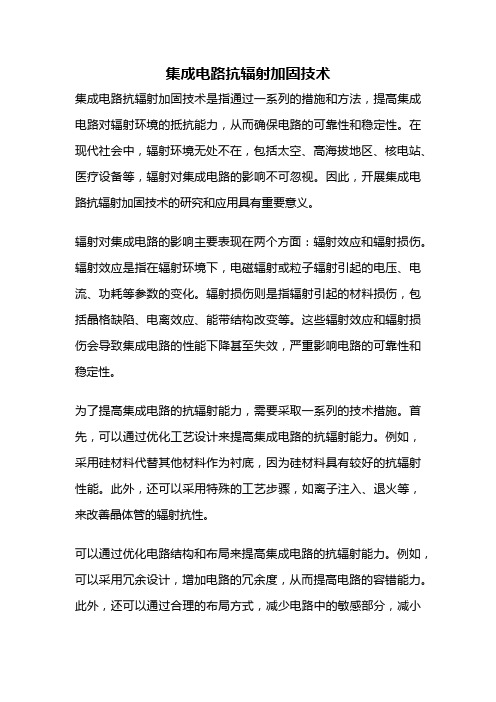 集成电路抗辐射加固技术

集成电路抗辐射加固技术是指通过一系列的措施和方法，提高集成电路对辐射环境的抵抗能力，从而确保电路的可靠性和稳定性。在现代社会中，辐射环境无处不在，包括太空、高海拔地区、核电站、医疗设备等，辐射对集成电路的影响不可忽视。因此，开展集成电路抗辐射加固技术的研究和应用具有重要意义。

辐射对集成电路的影响主要表现在两个方面：辐射效应和辐射损伤。辐射效应是指在辐射环境下，电磁辐射或粒子辐射引起的电压、电流、功耗等参数的变化。辐射损伤则是指辐射引起的材料损伤，包括晶格缺陷、电离效应、能带结构改变等。这些辐射效应和辐射损伤会导致集成电路的性能下降甚至失效，严重影响电路的可靠性和稳定性。

为了提高集成电路的抗辐射能力，需要采取一系列的技术措施。首先，可以通过优化工艺设计来提高集成电路的抗辐射能力。例如，采用硅材料代替其他材料作为衬底，因为硅材料具有较好的抗辐射性能。此外，还可以采用特殊的工艺步骤，如离子注入、退火等，来改善晶体管的辐射抗性。

可以通过优化电路结构和布局来提高集成电路的抗辐射能力。例如，可以采用冗余设计，增加电路的冗余度，从而提高电路的容错能力。此外，还可以通过合理的布局方式，减少电路中的敏感部分，减小